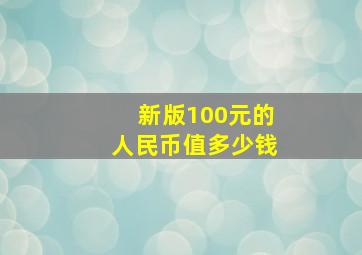 新版100元的
人民币值多少钱